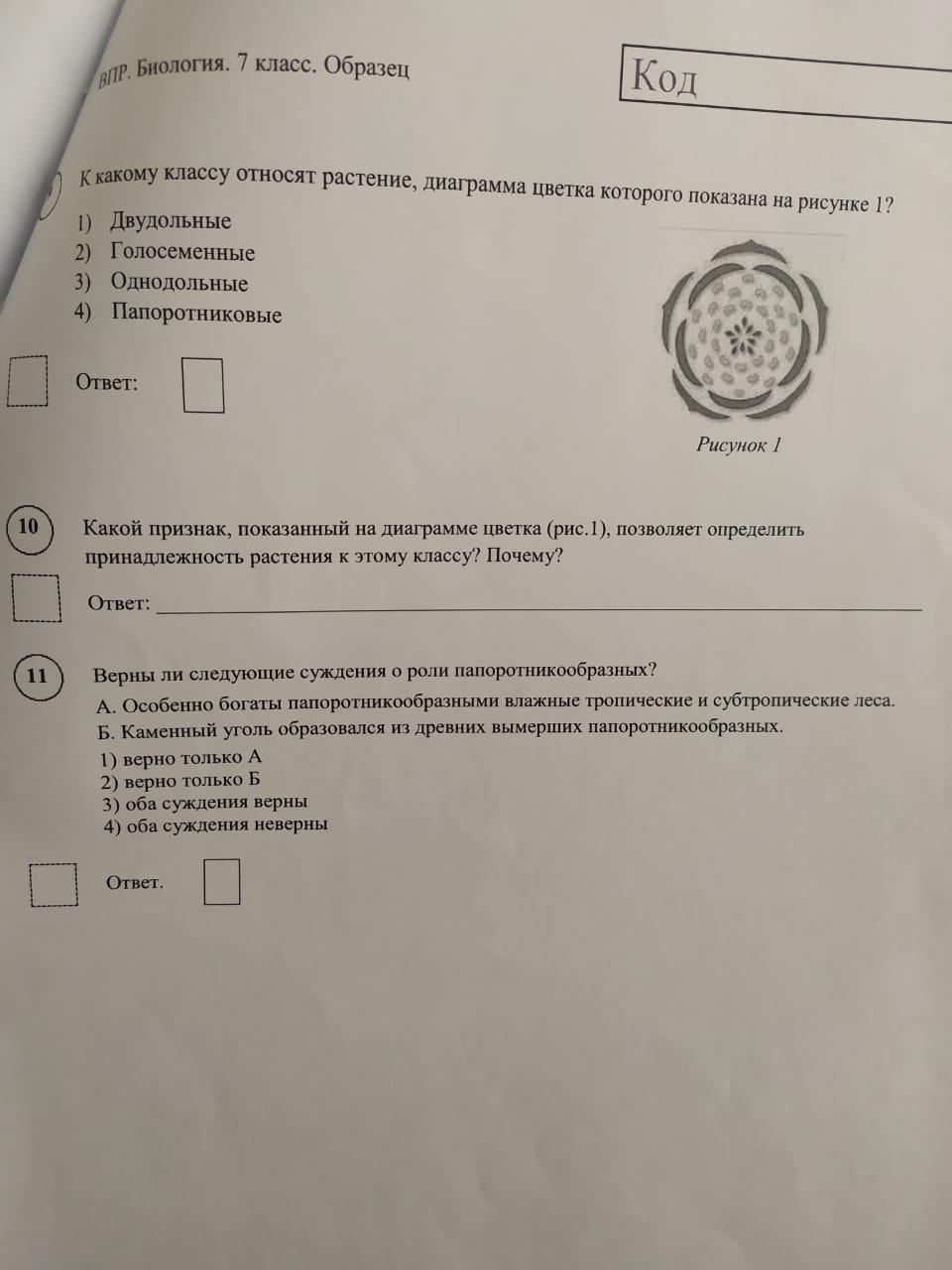 ВПР. Биология. 7 класс. Образец

Код

К какому классу относят растение, диаграмма цветка которого показана на рисунке 1?

1) Двудольные
2) Голосеменные
3) Однодольные
4) Папоротниковые

Ответ:

Рисунок 1

10 Какой признак, показанный на диаграмме цветка (рис.1), позволяет определить принадлежность растения к этому классу? Почему?

Ответ:

11 Верны ли следующие суждения о роли папоротникообразных?

А. Особенно богаты папоротникообразными влажные тропические и субтропические леса.
Б. Каменный уголь образовался из древних вымерших папоротникообразных.

1) верно только А
2) верно только Б
3) оба суждения верны
4) оба суждения неверны

Ответ.